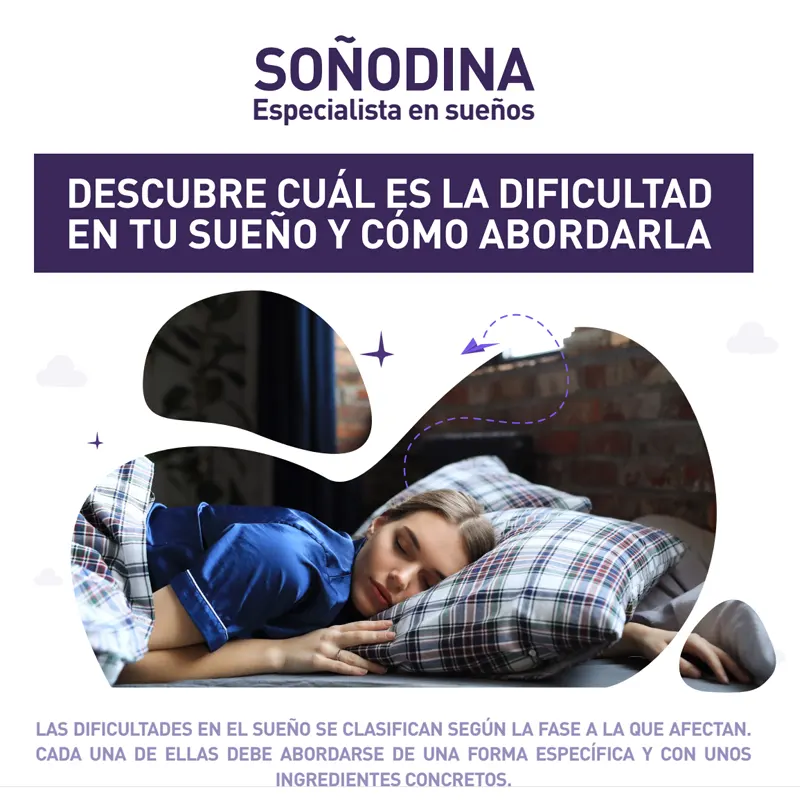 SOÑODINA
Especialista en sueños

DESCUBRE CUÁL ES LA DIFICULTAD EN TU SUEÑO Y CÓMO ABORDARLA

LAS DIFICULTADES EN EL SUEÑO SE CLASIFICAN SEGÚN LA FASE A LA QUE AFECTAN. CADA UNA DE ELLAS DEBE ABORDARSE DE UNA FORMA ESPECÍFICA Y CON UNOS INGREDIENTES CONCRETOS.